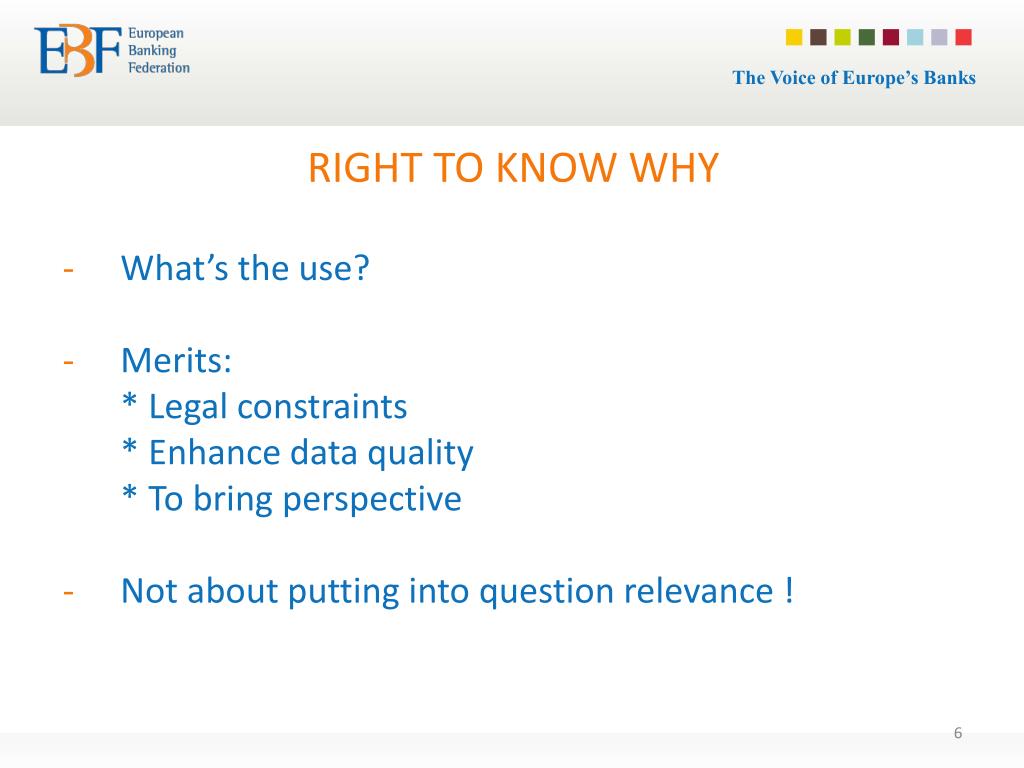 EBF European Banking Federation

The Voice of Europe's Banks

RIGHT TO KNOW WHY

- What's the use?

- Merits:
* Legal constraints
* Enhance data quality
* To bring perspective

- Not about putting into question relevance !

6